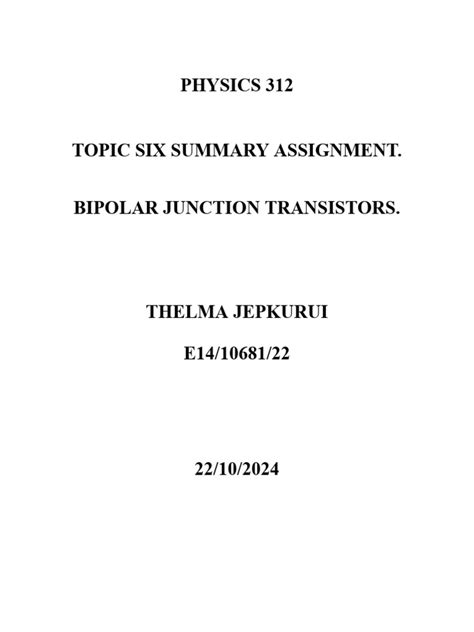 PHYSICS 312

TOPIC SIX SUMMARY ASSIGNMENT.

BIPOLAR JUNCTION TRANSISTORS.

THELMA JEPKURUI

E14/10681/22

22/10/2024